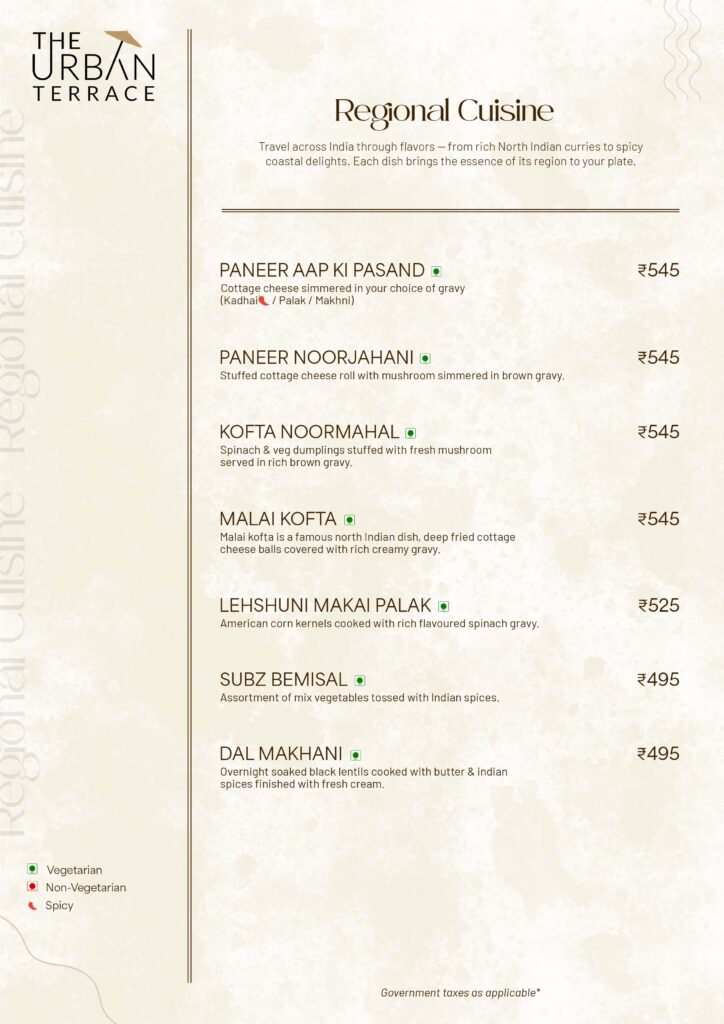 THE URBAN TERRACE

Regional Cuisine Regional Cuisine

Regional Cuisine

Travel across India through flavors — from rich North Indian curries to spicy coastal delights. Each dish brings the essence of its region to your plate.

PANEER AAP KI PASAND ₹545
Cottage cheese simmered in your choice of gravy (Kadhai / Palak / Makhni)

PANEER NOORJAHANI ₹545
Stuffed cottage cheese roll with mushroom simmered in brown gravy.

KOFTA NOORMAHAL ₹545
Spinach & veg dumplings stuffed with fresh mushroom served in rich brown gravy.

MALAI KOFTA ₹545
Malai kofta is a famous north Indian dish, deep fried cottage cheese balls covered with rich creamy gravy.

LEHSHUNI MAKAI PALAK ₹525
American corn kernels cooked with rich flavoured spinach gravy.

SUBZ BEMISAL ₹495
Assortment of mix vegetables tossed with Indian spices.

DAL MAKHANI ₹495
Overnight soaked black lentils cooked with butter & indian spices finished with fresh cream.

Vegetarian
Non-Vegetarian
Spicy

Government taxes as applicable*